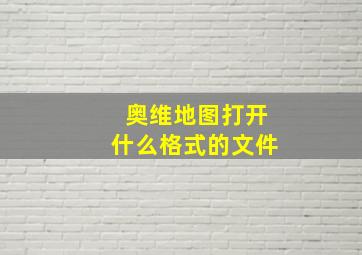 奥维地图打开
什么格式的文件